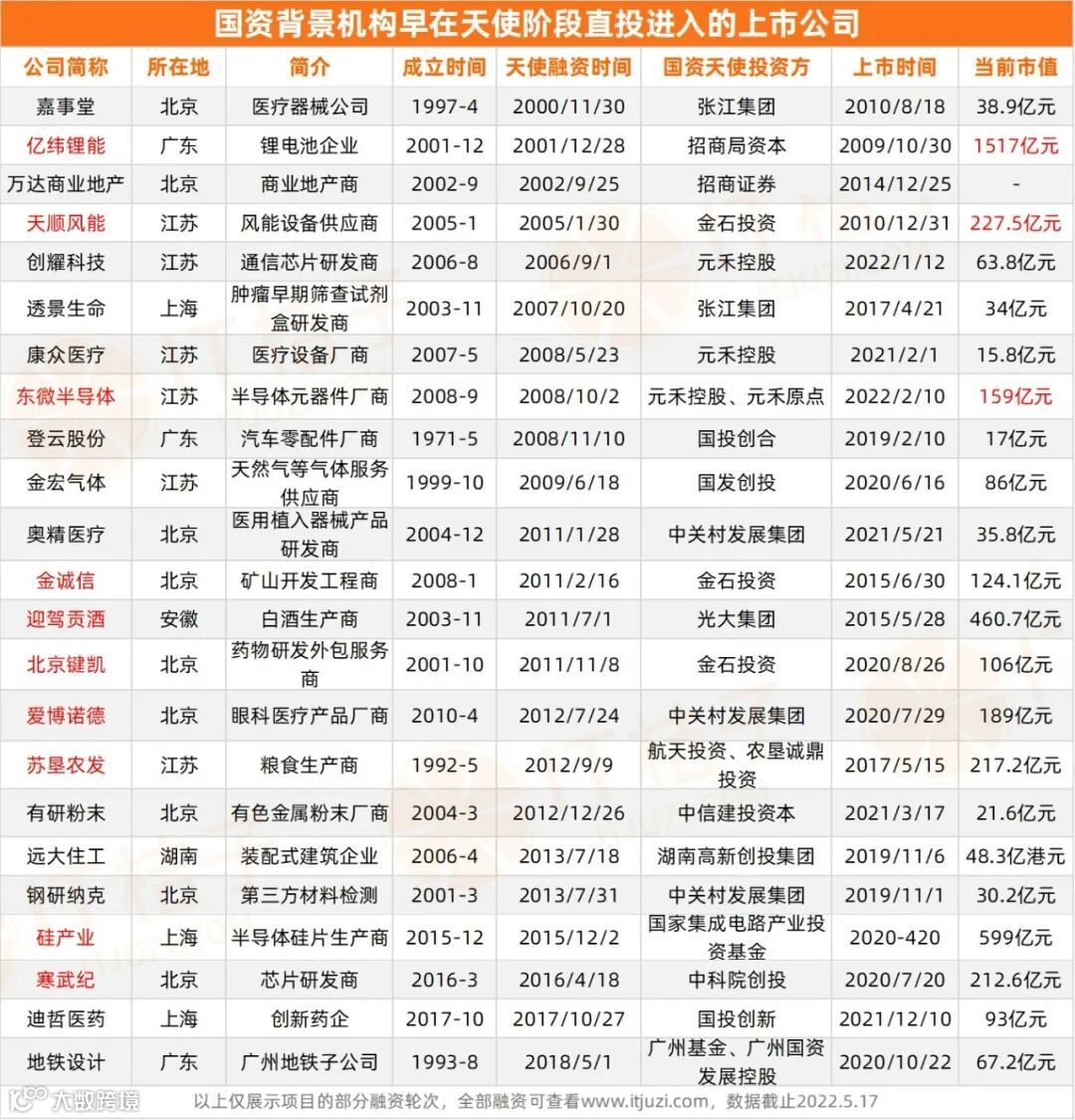 国资背景机构早在天使阶段直投进入的上市公司

| 公司简称 | 所在地 | 简介 | 成立时间 | 天使融资时间 | 国资天使投资方 | 上市时间 | 当前市值 |
|---|---|---|---|---|---|---|---|
| 嘉事堂 | 北京 | 医疗器械公司 | 1997-4 | 2000/11/30 | 张江集团 | 2010/8/18 | 38.9亿元 |
| 亿纬锂能 | 广东 | 锂电池企业 | 2001-12 | 2001/12/28 | 招商局资本 | 2009/10/30 | 1517亿元 |
| 万达商业地产 | 北京 | 商业地产商 | 2002-9 | 2002/9/25 | 招商证券 | 2014/12/25 | - |
| 天顺风能 | 江苏 | 风能设备供应商 | 2005-1 | 2005/1/30 | 金石投资 | 2010/12/31 | 227.5亿元 |
| 创耀科技 | 江苏 | 通信芯片研发商 | 2006-8 | 2006/9/1 | 元禾控股 | 2022/1/12 | 63.8亿元 |
| 透景生命 | 上海 | 肿瘤早期筛查试剂盒研发商 | 2003-11 | 2007/10/20 | 张江集团 | 2017/4/21 | 34亿元 |
| 康众医疗 | 江苏 | 医疗设备厂商 | 2007-5 | 2008/5/23 | 元禾控股 | 2021/2/1 | 15.8亿元 |
| 东微半导体 | 江苏 | 半导体元器件厂商 | 2008-9 | 2008/10/2 | 元禾控股、元禾原点 | 2022/2/10 | 159亿元 |
| 登云股份 | 广东 | 汽车零配件厂商 | 1971-5 | 2008/11/10 | 国投创合 | 2019/2/10 | 17亿元 |
| 金宏气体 | 江苏 | 天然气等气体服务供应商 | 1999-10 | 2009/6/18 | 国发创投 | 2020/6/16 | 86亿元 |
| 奥精医疗 | 北京 | 医用植入器械产品研发商 | 2004-12 | 2011/1/28 | 中关村发展集团 | 2021/5/21 | 35.8亿元 |
| 金诚信 | 北京 | 矿山开发工程商 | 2008-1 | 2011/2/16 | 金石投资 | 2015/6/30 | 124.1亿元 |
| 迎驾贡酒 | 安徽 | 白酒生产商 | 2003-11 | 2011/7/1 | 光大集团 | 2015/5/28 | 460.7亿元 |
| 北京键凯 | 北京 | 药物研发外包服务商 | 2001-10 | 2011/11/8 | 金石投资 | 2020/8/26 | 106亿元 |
| 爱博诺德 | 北京 | 眼科医疗产品厂商 | 2010-4 | 2012/7/24 | 中关村发展集团 | 2020/7/29 | 189亿元 |
| 苏垦农发 | 江苏 | 粮食生产商 | 1992-5 | 2012/9/9 | 航天投资、农垦诚鼎投资 | 2017/5/15 | 217.2亿元 |
| 有研粉末 | 北京 | 有色金属粉末厂商 | 2004-3 | 2012/12/26 | 中信建投资本 | 2021/3/17 | 21.6亿元 |
| 远大住工 | 湖南 | 装配式建筑企业 | 2006-4 | 2013/7/18 | 湖南高新创投集团 | 2019/11/6 | 48.3亿港元 |
| 钢研纳克 | 北京 | 第三方材料检测 | 2001-3 | 2013/7/31 | 中关村发展集团 | 2019/11/1 | 30.2亿元 |
| 硅产业 | 上海 | 半导体硅片生产商 | 2015-12 | 2015/12/2 | 国家集成电路产业投资基金 | 2020-420 | 599亿元 |
| 寒武纪 | 北京 | 芯片研发商 | 2016-3 | 2016/4/18 | 中科院创投 | 2020/7/20 | 212.6亿元 |
| 迪哲医药 | 上海 | 创新药企 | 2017-10 | 2017/10/27 | 国投创新 | 2021/12/10 | 93亿元 |
| 地铁设计 | 广东 | 广州地铁子公司 | 1993-8 | 2018/5/1 | 广州基金、广州国资发展控股 | 2020/10/22 | 67.2亿元 |

大数跨境

以上仅展示项目的部分融资轮次，全部融资可查看www.itjuzi.com，数据截止2022.5.17